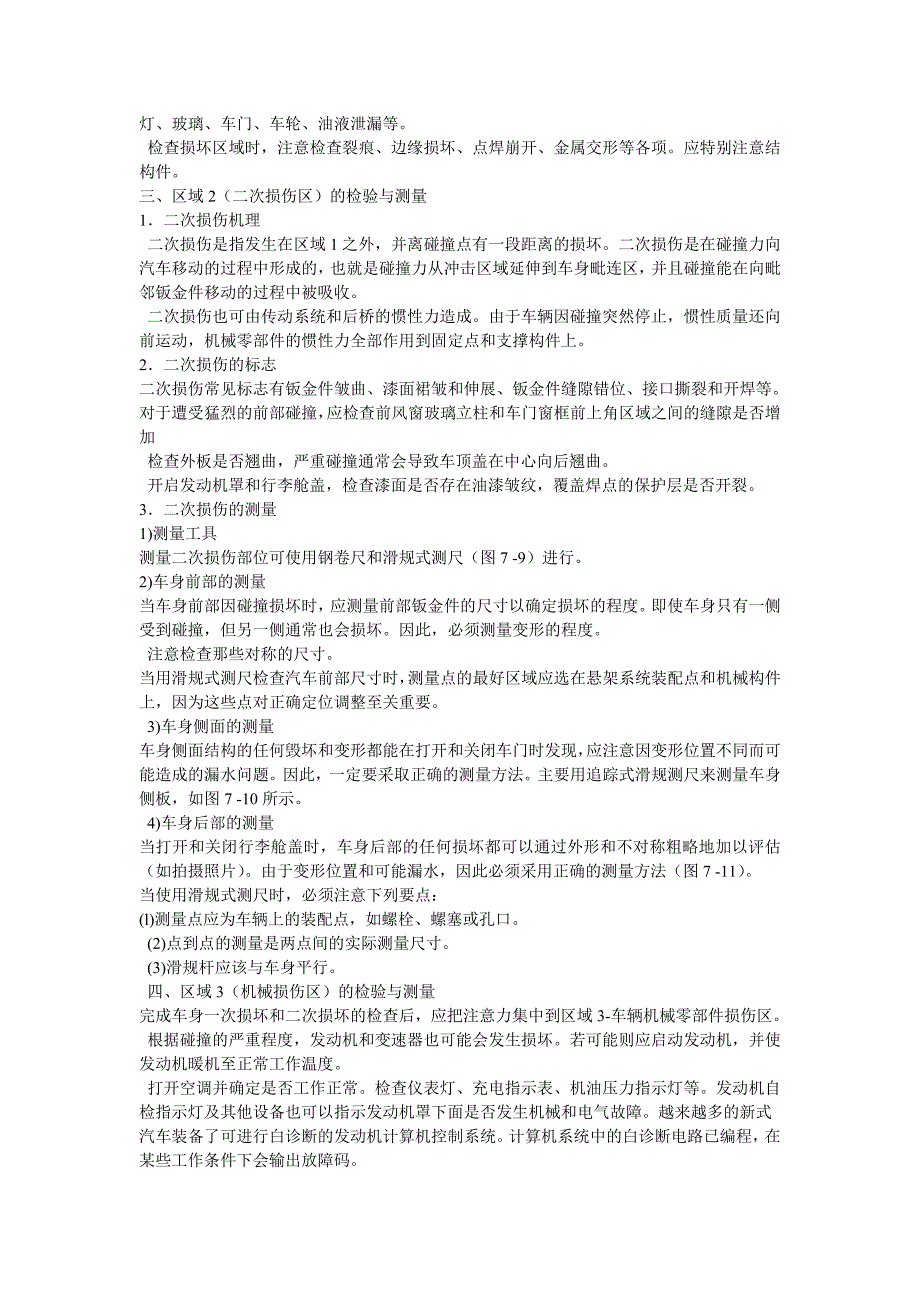 灯、玻璃、车门、车轮、油液泄漏等。

检查损坏区域时，注意检查裂痕、边缘损坏、点焊崩开、金属交形等各项。应特别注意结构件。

三、区域 2（二次损伤区）的检验与测量

1．二次损伤机理

二次损伤是指发生在区域 1 之外，并离碰撞点有一段距离的损坏。二次损伤是在碰撞力向汽车移动的过程中形成的，也就是碰撞力从冲击区域延伸到车身毗连区，并且碰撞能在向毗邻钣金件移动的过程中被吸收。

二次损伤也可由传动系统和后桥的惯性力造成。由于车辆因碰撞突然停止，惯性质量还向前运动，机械零部件的惯性力全部作用到固定点和支撑构件上。

2．二次损伤的标志

二次损伤常见标志有钣金件皱曲、漆面裙皱和伸展、钣金件缝隙错位、接口撕裂和开焊等。对于遭受猛烈的前部碰撞，应检查前风窗玻璃立柱和车门窗框前上角区域之间的缝隙是否增加

检查外板是否翘曲，严重碰撞通常会导致车顶盖在中心向后翘曲。

开启发动机罩和行李舱盖，检查漆面是否存在油漆皱纹，覆盖焊点的保护层是否开裂。

3．二次损伤的测量

1)测量工具

测量二次损伤部位可使用钢卷尺和滑规式测尺（图 7 -9）进行。

2)车身前部的测量

当车身前部因碰撞损坏时，应测量前部钣金件的尺寸以确定损坏的程度。即使车身只有一侧受到碰撞，但另一侧通常也会损坏。因此，必须测量变形的程度。

注意检查那些对称的尺寸。

当用滑规式测尺检查汽车前部尺寸时，测量点的最好区域应选在悬架系统装配点和机械构件上，因为这些点对正确定位调整至关重要。

3)车身侧面的测量

车身侧面结构的任何毁坏和变形都能在打开和关闭车门时发现，应注意因变形位置不同而可能造成的漏水问题。因此，一定要采取正确的测量方法。主要用追踪式滑规测尺来测量车身侧板，如图 7 -10 所示。

4)车身后部的测量

当打开和关闭行李舱盖时，车身后部的任何损坏都可以通过外形和不对称粗略地加以评估（如拍摄照片）。由于变形位置和可能漏水，因此必须采用正确的测量方法（图 7 -11）。

当使用滑规式测尺时，必须注意下列要点：

(l)测量点应为车辆上的装配点，如螺栓、螺塞或孔口。

(2)点到点的测量是两点间的实际测量尺寸。

(3)滑规杆应该与车身平行。

四、区域 3（机械损伤区）的检验与测量

完成车身一次损坏和二次损坏的检查后，应把注意力集中到区域 3-车辆机械零部件损伤区。

根据碰撞的严重程度，发动机和变速器也可能会发生损坏。若可能则应启动发动机，并使发动机暖机至正常工作温度。

打开空调并确定是否工作正常。检查仪表灯、充电指示表、机油压力指示灯等。发动机自检指示灯及其他设备也可以指示发动机罩下面是否发生机械和电气故障。越来越多的新式汽车装备了可进行白诊断的发动机计算机控制系统。计算机系统中的白诊断电路已编程，在某些工作条件下会输出放障码。